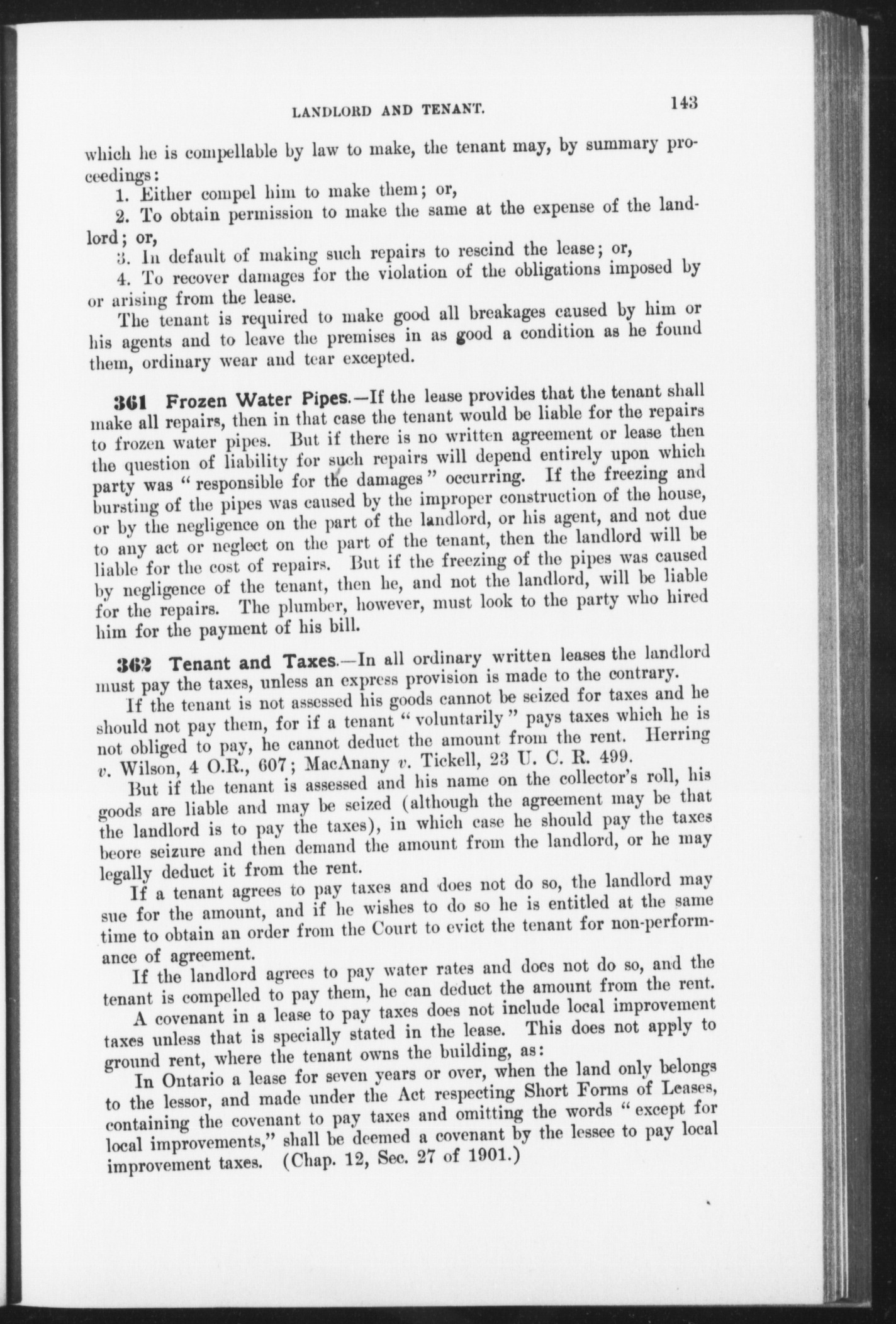 LANDLORD AND TENANT. 143

which he is compellable by law to make, the tenant may, by summary proceedings:

1. Either compel him to make them; or,

2. To obtain permission to make the same at the expense of the landlord; or,

3. In default of making such repairs to rescind the lease; or,

4. To recover damages for the violation of the obligations imposed by or arising from the lease.

The tenant is required to make good all breakages caused by him or his agents and to leave the premises in as good a condition as he found them, ordinary wear and tear excepted.

361 Frozen Water Pipes.—If the lease provides that the tenant shall make all repairs, then in that case the tenant would be liable for the repairs to frozen water pipes. But if there is no written agreement or lease then the question of liability for such repairs will depend entirely upon which party was "responsible for the damages" occurring. If the freezing and bursting of the pipes was caused by the improper construction of the house, or by the negligence on the part of the landlord, or his agent, and not due to any act or neglect on the part of the tenant, then the landlord will be liable for the cost of repairs. But if the freezing of the pipes was caused by negligence of the tenant, then he, and not the landlord, will be liable for the repairs. The plumber, however, must look to the party who hired him for the payment of his bill.

362 Tenant and Taxes.—In all ordinary written leases the landlord must pay the taxes, unless an express provision is made to the contrary.

If the tenant is not assessed his goods cannot be seized for taxes and he should not pay them, for if a tenant "voluntarily" pays taxes which he is not obliged to pay, he cannot deduct the amount from the rent. Herring v. Wilson, 4 O.R., 607; MacAnany v. Tickell, 23 U. C. R. 499.

But if the tenant is assessed and his name on the collector's roll, his goods are liable and may be seized (although the agreement may be that the landlord is to pay the taxes), in which case he should pay the taxes beore seizure and then demand the amount from the landlord, or he may legally deduct it from the rent.

If a tenant agrees to pay taxes and does not do so, the landlord may sue for the amount, and if he wishes to do so he is entitled at the same time to obtain an order from the Court to evict the tenant for non-performance of agreement.

If the landlord agrees to pay water rates and does not do so, and the tenant is compelled to pay them, he can deduct the amount from the rent.

A covenant in a lease to pay taxes does not include local improvement taxes unless that is specially stated in the lease. This does not apply to ground rent, where the tenant owns the building, as:

In Ontario a lease for seven years or over, when the land only belongs to the lessor, and made under the Act respecting Short Forms of Leases, containing the covenant to pay taxes and omitting the words "except for local improvements," shall be deemed a covenant by the lessee to pay local improvement taxes. (Chap. 12, Sec. 27 of 1901.)